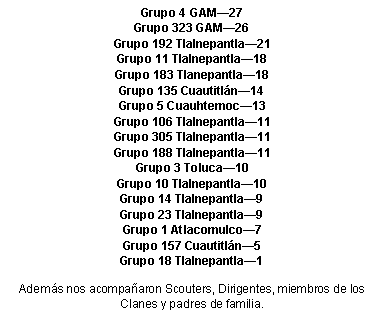 Grupo 4 GAM—27
Grupo 323 GAM—26
Grupo 192 Tlalnepantla—21
Grupo 11 Tlalnepantla—18
Grupo 183 Tlanepantla—18
Grupo 135 Cuautitlán—14
Grupo 5 Cuauhtemoc—13
Grupo 106 Tlalnepantla—11
Grupo 305 Tlalnepantla—11
Grupo 188 Tlalnepantla—11
Grupo 3 Toluca—10
Grupo 10 Tlalnepantla—10
Grupo 14 Tlalnepantla—9
Grupo 23 Tlalnepantla—9
Grupo 1 Atlacomulco—7
Grupo 157 Cuautitlán—5
Grupo 18 Tlalnepantla—1

Además nos acompañaron Scouters, Dirigentes, miembros de los Clanes y padres de familia.